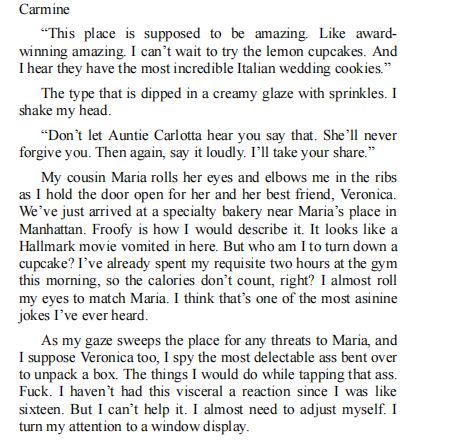 Carmine

“This place is supposed to be amazing. Like award-winning amazing. I can’t wait to try the lemon cupcakes. And I hear they have the most incredible Italian wedding cookies.”

The type that is dipped in a creamy glaze with sprinkles. I shake my head.

“Don’t let Auntie Carlotta hear you say that. She’ll never forgive you. Then again, say it loudly. I’ll take your share.”

My cousin Maria rolls her eyes and elbows me in the ribs as I hold the door open for her and her best friend, Veronica. We’ve just arrived at a specialty bakery near Maria’s place in Manhattan. Froofy is how I would describe it. It looks like a Hallmark movie vomited in here. But who am I to turn down a cupcake? I’ve already spent my requisite two hours at the gym this morning, so the calories don’t count, right? I almost roll my eyes to match Maria. I think that’s one of the most asinine jokes I’ve ever heard.

As my gaze sweeps the place for any threats to Maria, and I suppose Veronica too, I spy the most delectable ass bent over to unpack a box. The things I would do while tapping that ass. Fuck. I haven’t had this visceral a reaction since I was like sixteen. But I can’t help it. I almost need to adjust myself. I turn my attention to a window display.